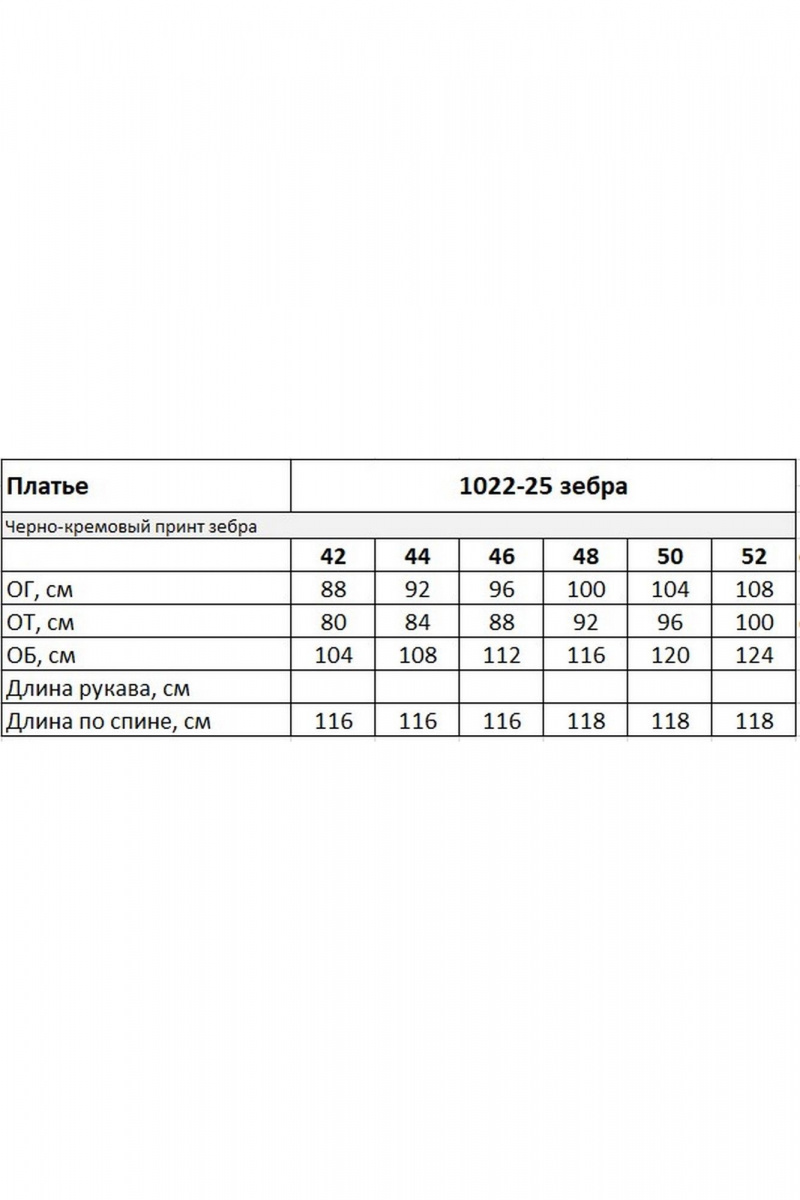 | Платье | 1022-25 зебра | | | | | |
|---|---|---|---|---|---|---|
| Черно-кремовый принт зебра | | | | | | |
| | 42 | 44 | 46 | 48 | 50 | 52 |
| ОГ, см | 88 | 92 | 96 | 100 | 104 | 108 |
| ОТ, см | 80 | 84 | 88 | 92 | 96 | 100 |
| ОБ, см | 104 | 108 | 112 | 116 | 120 | 124 |
| Длина рукава, см | | | | | | |
| Длина по спине, см | 116 | 116 | 116 | 118 | 118 | 118 |